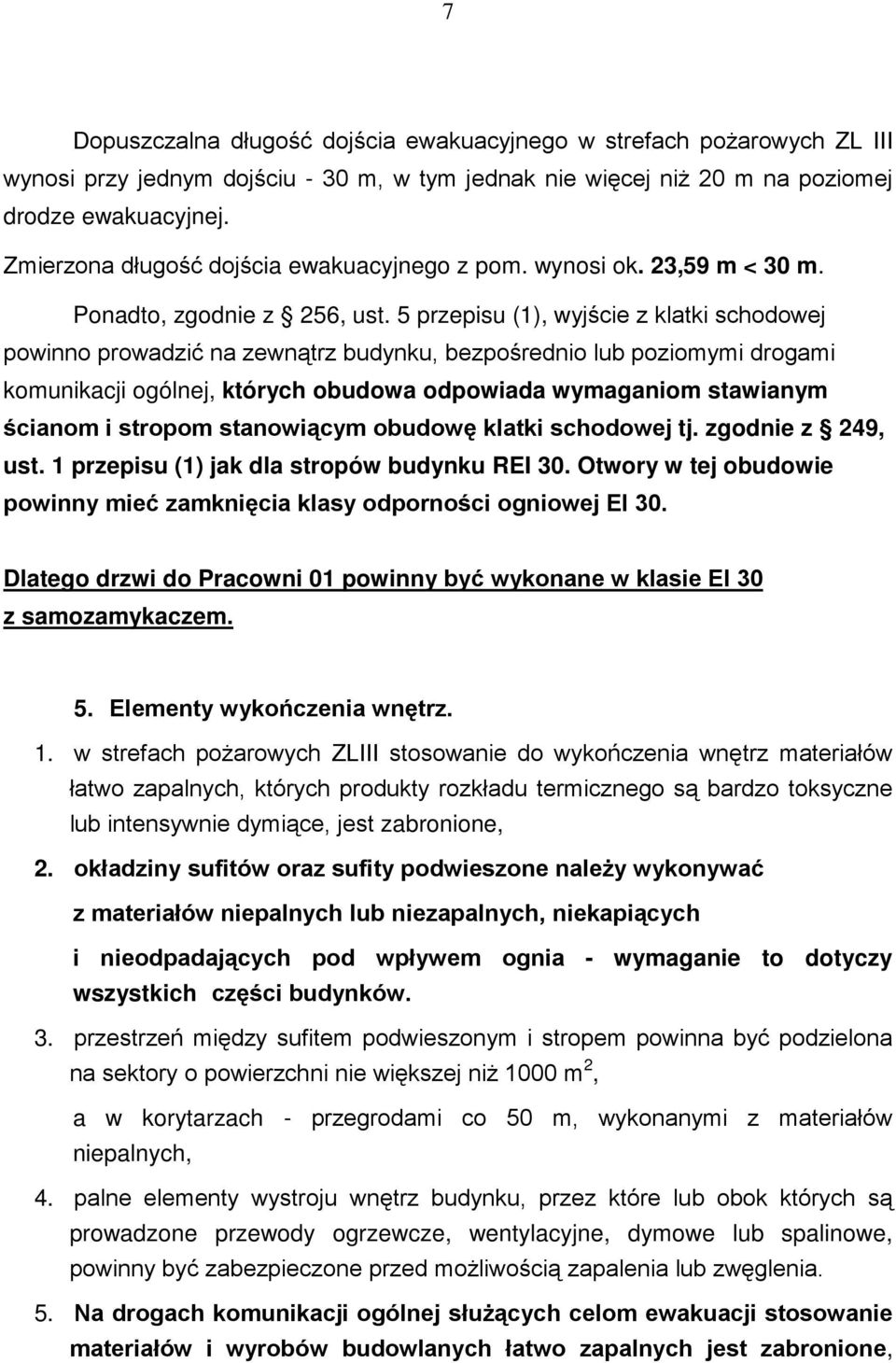 7

Dopuszczalna długość dojścia ewakuacyjnego w strefach pożarowych ZL III wynosi przy jednym dojściu - 30 m, w tym jednak nie więcej niż 20 m na poziomej drodze ewakuacyjnej.

Zmierzona długość dojścia ewakuacyjnego z pom. wynosi ok. 23,59 m < 30 m.

Ponadto, zgodnie z § 256, ust. 5 przepisu (1), wyjście z klatki schodowej powinno prowadzić na zewnątrz budynku, bezpośrednio lub poziomymi drogami komunikacji ogólnej, których obudowa odpowiada wymaganiom stawianym ścianom i stropom stanowiącym obudowę klatki schodowej tj. zgodnie z § 249, ust. 1 przepisu (1) jak dla stropów budynku REI 30. Otwory w tej obudowie powinny mieć zamknięcia klasy odporności ogniowej EI 30.

Dlatego drzwi do Pracowni 01 powinny być wykonane w klasie EI 30 z samozamykaczem.

5. Elementy wykończenia wnętrz.

1. w strefach pożarowych ZLIII stosowanie do wykończenia wnętrz materiałów łatwo zapalnych, których produkty rozkładu termicznego są bardzo toksyczne lub intensywnie dymiące, jest zabronione,

2. okładziny sufitów oraz sufity podwieszone należy wykonywać z materiałów niepalnych lub niezapalnych, niekapiących i nieodpadających pod wpływem ognia - wymaganie to dotyczy wszystkich części budynków.

3. przestrzeń między sufitem podwieszonym i stropem powinna być podzielona na sektory o powierzchni nie większej niż 1000 $m^2$, a w korytarzach - przegrodami co 50 m, wykonanymi z materiałów niepalnych,

4. palne elementy wystroju wnętrz budynku, przez które lub obok których są prowadzone przewody ogrzewcze, wentylacyjne, dymowe lub spalinowe, powinny być zabezpieczone przed możliwością zapalenia lub zwęglenia.

5. Na drogach komunikacji ogólnej służących celom ewakuacji stosowanie materiałów i wyrobów budowlanych łatwo zapalnych jest zabronione,